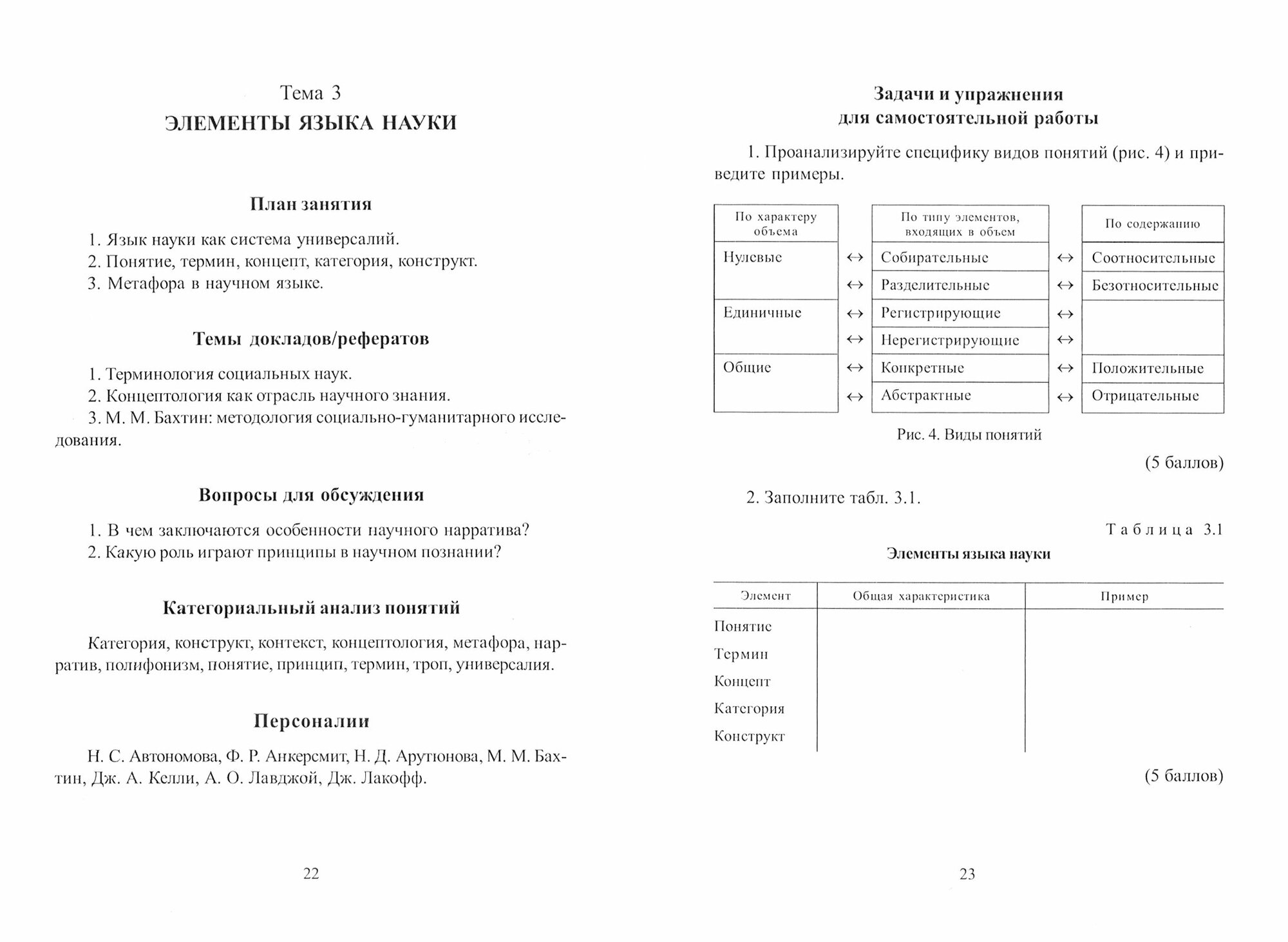 Тема 3
ЭЛЕМЕНТЫ ЯЗЫКА НАУКИ

План занятия

1. Язык науки как система универсалий.
2. Понятие, термин, концепт, категория, конструкт.
3. Метафора в научном языке.

Темы докладов/рефератов

1. Терминология социальных наук.
2. Концептология как отрасль научного знания.
3. М. М. Бахтин: методология социально-гуманитарного исследования.

Вопросы для обсуждения

1. В чем заключаются особенности научного нарратива?
2. Какую роль играют принципы в научном познании?

Категориальный анализ понятий

Категория, конструкт, контекст, концептология, метафора, нарратив, полифонизм, понятие, принцип, термин, троп, универсалия.

Персоналии

Н. С. Автономова, Ф. Р. Анкерсмит, Н. Д. Арутюнова, М. М. Бахтин, Дж. А. Келли, А. О. Лавджой, Дж. Лакофф.

22

Задачи и упражнения
для самостоятельной работы

1. Проанализируйте специфику видов понятий (рис. 4) и приведите примеры.

| По характеру объема | | По типу элементов, входящих в объем | | По содержанию |
|---|---|---|---|---|
| Нулевые | ↔ | Собирательные | ↔ | Соотносительные |
| | ↔ | Разделительные | ↔ | Безотносительные |
| Единичные | ↔ | Регистрирующие | ↔ | |
| | ↔ | Нерегистрирующие | ↔ | |
| Общие | ↔ | Конкретные | ↔ | Положительные |
| | ↔ | Абстрактные | ↔ | Отрицательные |

Рис. 4. Виды понятий

(5 баллов)

2. Заполните табл. 3.1.

Таблица 3.1

Элементы языка науки

| Элемент | Общая характеристика | Пример |
|---|---|---|
| Понятие | | |
| Термин | | |
| Концепт | | |
| Категория | | |
| Конструкт | | |

(5 баллов)

23